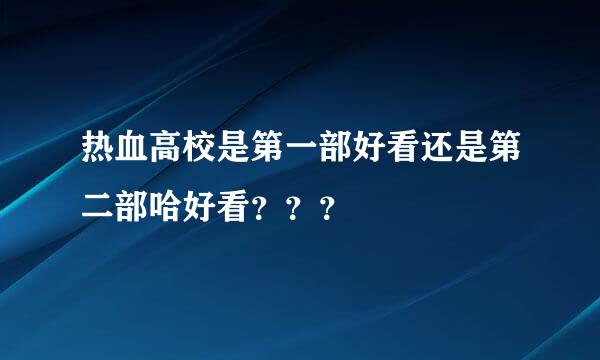 热血高校是第一部好看还是第二部哈好看？？？